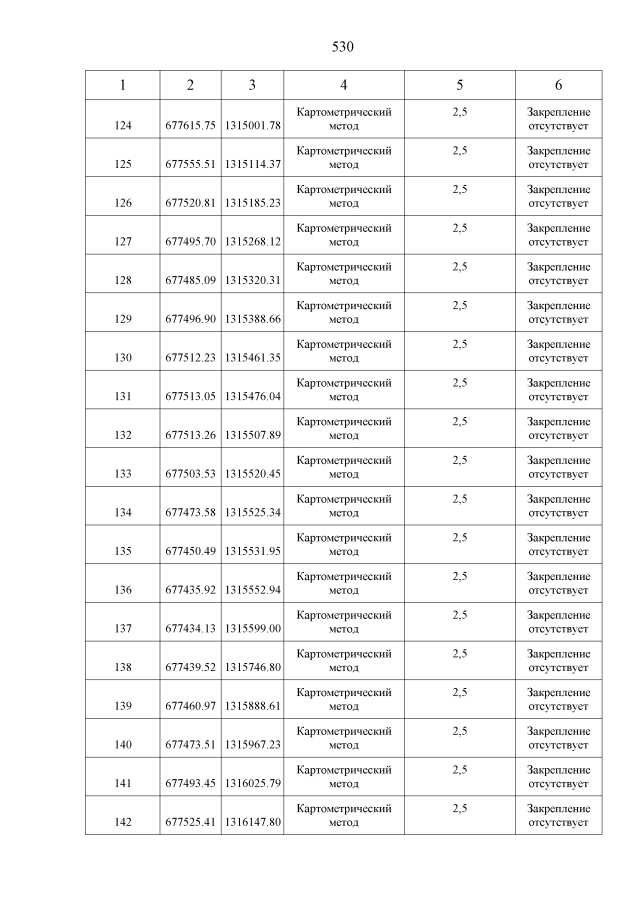 530

| 1 | 2 | 3 | 4 | 5 | 6 |
|---|---|---|---|---|---|
| 124 | 677615.75 | 1315001.78 | Картометрический метод | 2,5 | Закрепление отсутствует |
| 125 | 677555.51 | 1315114.37 | Картометрический метод | 2,5 | Закрепление отсутствует |
| 126 | 677520.81 | 1315185.23 | Картометрический метод | 2,5 | Закрепление отсутствует |
| 127 | 677495.70 | 1315268.12 | Картометрический метод | 2,5 | Закрепление отсутствует |
| 128 | 677485.09 | 1315320.31 | Картометрический метод | 2,5 | Закрепление отсутствует |
| 129 | 677496.90 | 1315388.66 | Картометрический метод | 2,5 | Закрепление отсутствует |
| 130 | 677512.23 | 1315461.35 | Картометрический метод | 2,5 | Закрепление отсутствует |
| 131 | 677513.05 | 1315476.04 | Картометрический метод | 2,5 | Закрепление отсутствует |
| 132 | 677513.26 | 1315507.89 | Картометрический метод | 2,5 | Закрепление отсутствует |
| 133 | 677503.53 | 1315520.45 | Картометрический метод | 2,5 | Закрепление отсутствует |
| 134 | 677473.58 | 1315525.34 | Картометрический метод | 2,5 | Закрепление отсутствует |
| 135 | 677450.49 | 1315531.95 | Картометрический метод | 2,5 | Закрепление отсутствует |
| 136 | 677435.92 | 1315552.94 | Картометрический метод | 2,5 | Закрепление отсутствует |
| 137 | 677434.13 | 1315599.00 | Картометрический метод | 2,5 | Закрепление отсутствует |
| 138 | 677439.52 | 1315746.80 | Картометрический метод | 2,5 | Закрепление отсутствует |
| 139 | 677460.97 | 1315888.61 | Картометрический метод | 2,5 | Закрепление отсутствует |
| 140 | 677473.51 | 1315967.23 | Картометрический метод | 2,5 | Закрепление отсутствует |
| 141 | 677493.45 | 1316025.79 | Картометрический метод | 2,5 | Закрепление отсутствует |
| 142 | 677525.41 | 1316147.80 | Картометрический метод | 2,5 | Закрепление отсутствует |